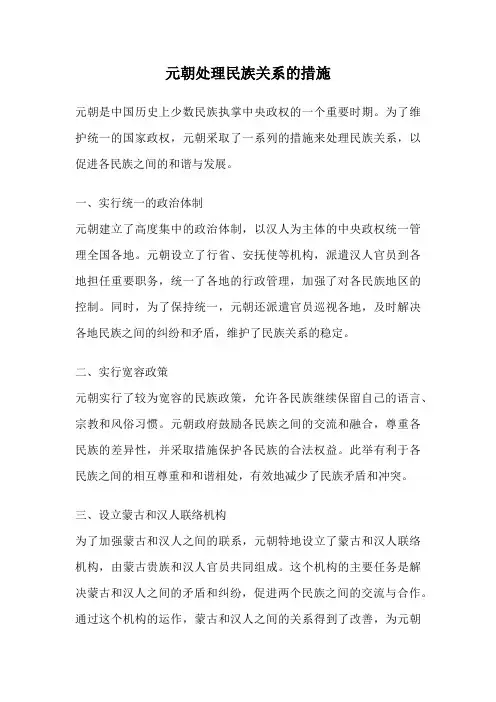 元朝处理民族关系的措施

元朝是中国历史上少数民族执掌中央政权的一个重要时期。为了维护统一的国家政权，元朝采取了一系列的措施来处理民族关系，以促进各民族之间的和谐与发展。

一、实行统一的政治体制
元朝建立了高度集中的政治体制，以汉人为主体的中央政权统一管理全国各地。元朝设立了行省、安抚使等机构，派遣汉人官员到各地担任重要职务，统一了各地的行政管理，加强了对各民族地区的控制。同时，为了保持统一，元朝还派遣官员巡视各地，及时解决各地民族之间的纠纷和矛盾，维护了民族关系的稳定。

二、实行宽容政策
元朝实行了较为宽容的民族政策，允许各民族继续保留自己的语言、宗教和风俗习惯。元朝政府鼓励各民族之间的交流和融合，尊重各民族的差异性，并采取措施保护各民族的合法权益。此举有利于各民族之间的相互尊重和和谐相处，有效地减少了民族矛盾和冲突。

三、设立蒙古和汉人联络机构
为了加强蒙古和汉人之间的联系，元朝特地设立了蒙古和汉人联络机构，由蒙古贵族和汉人官员共同组成。这个机构的主要任务是解决蒙古和汉人之间的矛盾和纠纷，促进两个民族之间的交流与合作。通过这个机构的运作，蒙古和汉人之间的关系得到了改善，为元朝